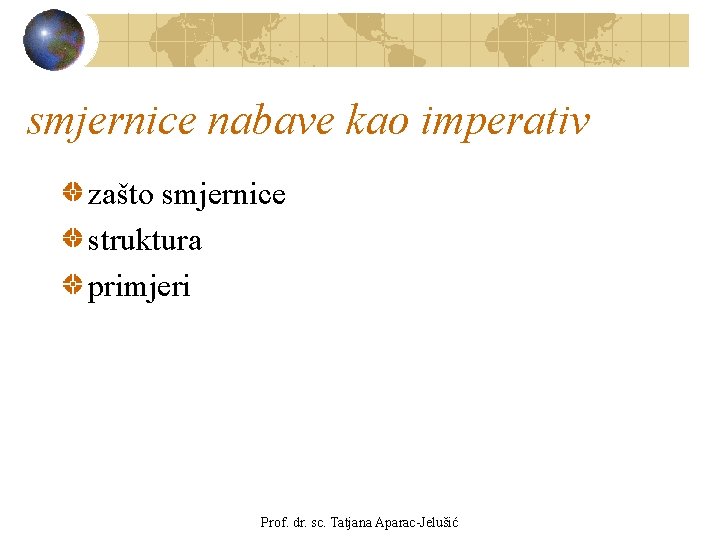 smjernice nabave kao imperativ

zašto smjernice
struktura
primjeri

Prof. dr. sc. Tatjana Aparac-Jelušić